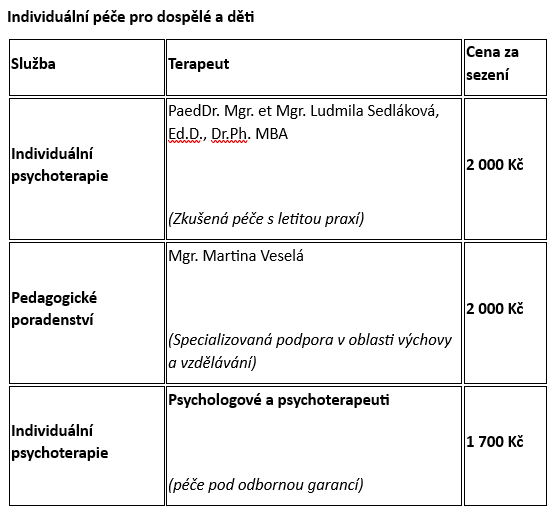 Individuální péče pro dospělé a děti

| Služba | Terapeut | Cena za sezení |
|---|---|---|
| Individuální psychoterapie | PaedDr. Mgr. et Mgr. Ludmila Sedláková, Ed.D., Dr.Ph. MBA (Zkušená péče s letitou praxí) | 2 000 Kč |
| Pedagogické poradenství | Mgr. Martina Veselá (Specializovaná podpora v oblasti výchovy a vzdělávání) | 2 000 Kč |
| Individuální psychoterapie | Psychologové a psychoterapeuti (péče pod odbornou garancí) | 1 700 Kč |